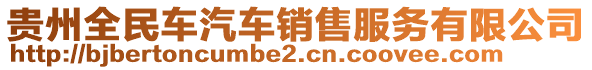 贵州全民车汽车销售服务有限公司
http://bjbertoncumbe2.cn.coovee.com